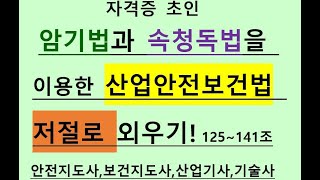 자격증 초인

암기법과 속청독법을

이용한 산업안전보건법

저절로 외우기! 125~141조

안전지도사,보건지도사,산업기사,기술사